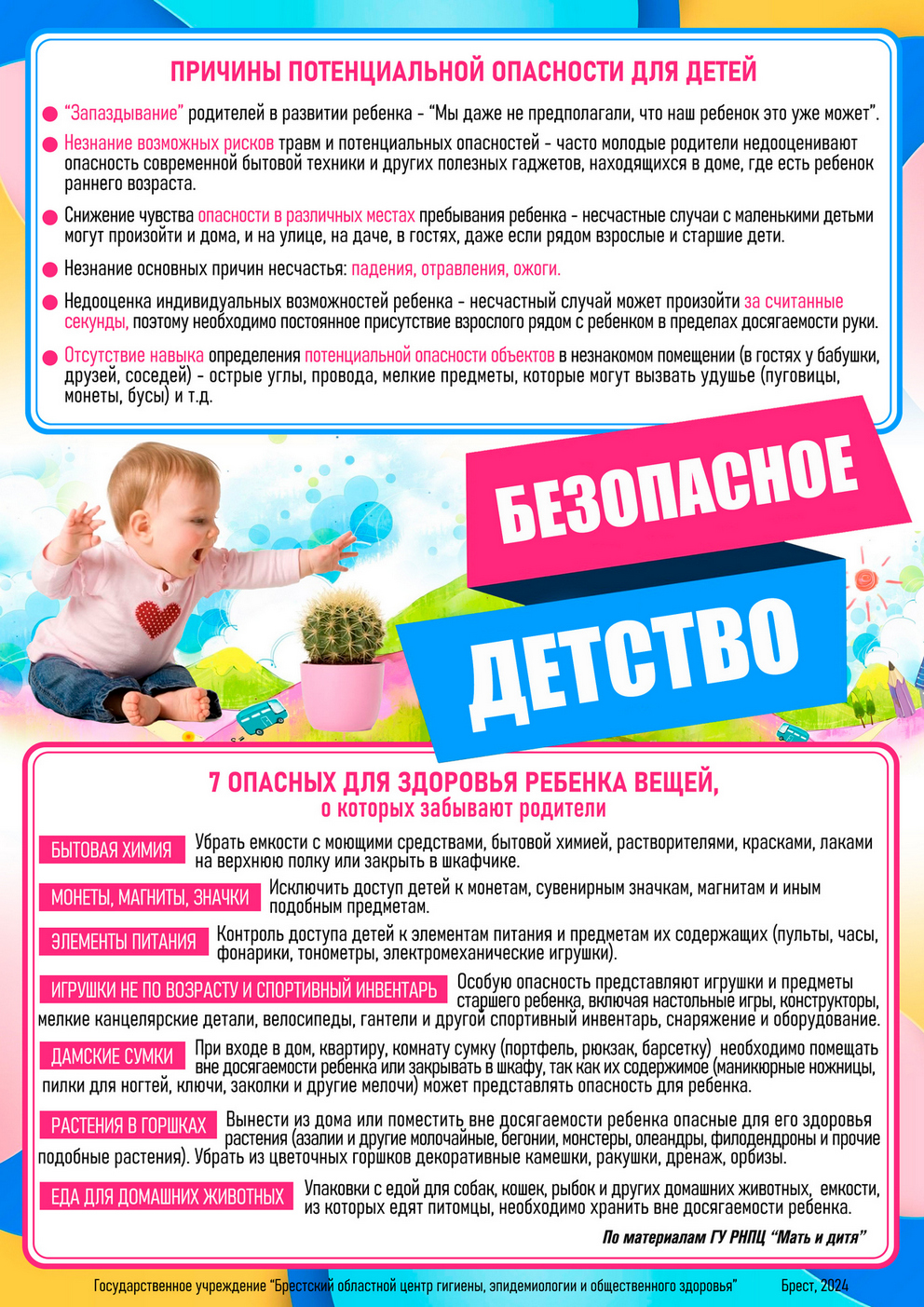 ПРИЧИНЫ ПОТЕНЦИАЛЬНОЙ ОПАСНОСТИ ДЛЯ ДЕТЕЙ

• "Запаздывание" родителей в развитии ребенка - "Мы даже не предполагали, что наш ребенок это уже может".

• Незнание возможных рисков травм и потенциальных опасностей - часто молодые родители недооценивают опасность современной бытовой техники и других полезных гаджетов, находящихся в доме, где есть ребенок раннего возраста.

• Снижение чувства опасности в различных местах пребывания ребенка - несчастные случаи с маленькими детьми могут произойти и дома, и на улице, на даче, в гостях, даже если рядом взрослые и старшие дети.

• Незнание основных причин несчастья: падения, отравления, ожоги.

• Недооценка индивидуальных возможностей ребенка - несчастный случай может произойти за считанные секунды, поэтому необходимо постоянное присутствие взрослого рядом с ребенком в пределах досягаемости руки.

• Отсутствие навыка определения потенциальной опасности объектов в незнакомом помещении (в гостях у бабушки, друзей, соседей) - острые углы, провода, мелкие предметы, которые могут вызвать удушье (пуговицы, монеты, бусы) и т.д.

БЕЗОПАСНОЕ

ДЕТСТВО

7 ОПАСНЫХ ДЛЯ ЗДОРОВЬЯ РЕБЕНКА ВЕЩЕЙ,
о которых забывают родители

БЫТОВАЯ ХИМИЯ Убрать емкости с моющими средствами, бытовой химией, растворителями, красками, лаками на верхнюю полку или закрыть в шкафчике.

МОНЕТЫ, МАГНИТЫ, ЗНАЧКИ Исключить доступ детей к монетам, сувенирным значкам, магнитам и иным подобным предметам.

ЭЛЕМЕНТЫ ПИТАНИЯ Контроль доступа детей к элементам питания и предметам их содержащих (пульты, часы, фонарики, тонометры, электромеханические игрушки).

ИГРУШКИ НЕ ПО ВОЗРАСТУ И СПОРТИВНЫЙ ИНВЕНТАРЬ Особую опасность представляют игрушки и предметы старшего ребенка, включая настольные игры, конструкторы, мелкие канцелярские детали, велосипеды, гантели и другой спортивный инвентарь, снаряжение и оборудование.

ДАМСКИЕ СУМКИ При входе в дом, квартиру, комнату сумку (портфель, рюкзак, барсетку) необходимо помещать вне досягаемости ребенка или закрывать в шкафу, так как их содержимое (маникюрные ножницы, пилки для ногтей, ключи, заколки и другие мелочи) может представлять опасность для ребенка.

РАСТЕНИЯ В ГОРШКАХ Вынести из дома или поместить вне досягаемости ребенка опасные для его здоровья растения (азалии и другие молочайные, бегонии, монстеры, олеандры, филодендроны и прочие подобные растения). Убрать из цветочных горшков декоративные камешки, ракушки, дренаж, орбизы.

ЕДА ДЛЯ ДОМАШНИХ ЖИВОТНЫХ Упаковки с едой для собак, кошек, рыбок и других домашних животных, емкости, из которых едят питомцы, необходимо хранить вне досягаемости ребенка.

По материалам ГУ РНПЦ "Мать и дитя"

Государственное учреждение "Брестский областной центр гигиены, эпидемиологии и общественного здоровья" Брест, 2024